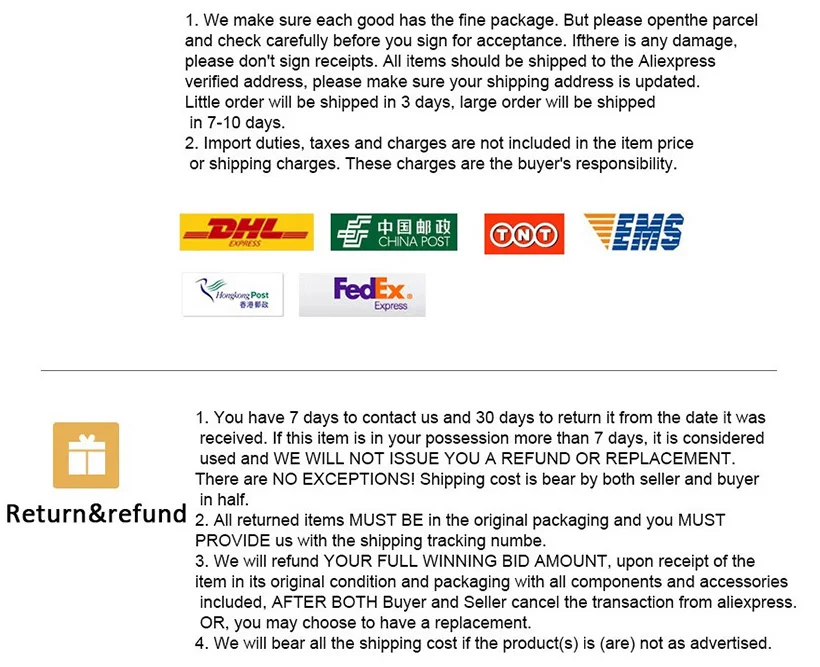 1. We make sure each good has the fine package. But please openthe parcel and check carefully before you sign for acceptance. Ifthere is any damage, please don't sign receipts. All items should be shipped to the Aliexpress verified address, please make sure your shipping address is updated. Little order will be shipped in 3 days, large order will be shipped in 7-10 days.
2. Import duties, taxes and charges are not included in the item price or shipping charges. These charges are the buyer's responsibility.

DHL EXPRESS
中国邮政 CHINA POST
TNT
EMS
Hongkong Post 香港郵政
FedEx. Express

Return&refund

1. You have 7 days to contact us and 30 days to return it from the date it was received. If this item is in your possession more than 7 days, it is considered used and WE WILL NOT ISSUE YOU A REFUND OR REPLACEMENT. There are NO EXCEPTIONS! Shipping cost is bear by both seller and buyer in half.
2. All returned items MUST BE in the original packaging and you MUST PROVIDE us with the shipping tracking numbe.
3. We will refund YOUR FULL WINNING BID AMOUNT, upon receipt of the item in its original condition and packaging with all components and accessories included, AFTER BOTH Buyer and Seller cancel the transaction from aliexpress. OR, you may choose to have a replacement.
4. We will bear all the shipping cost if the product(s) is (are) not as advertised.